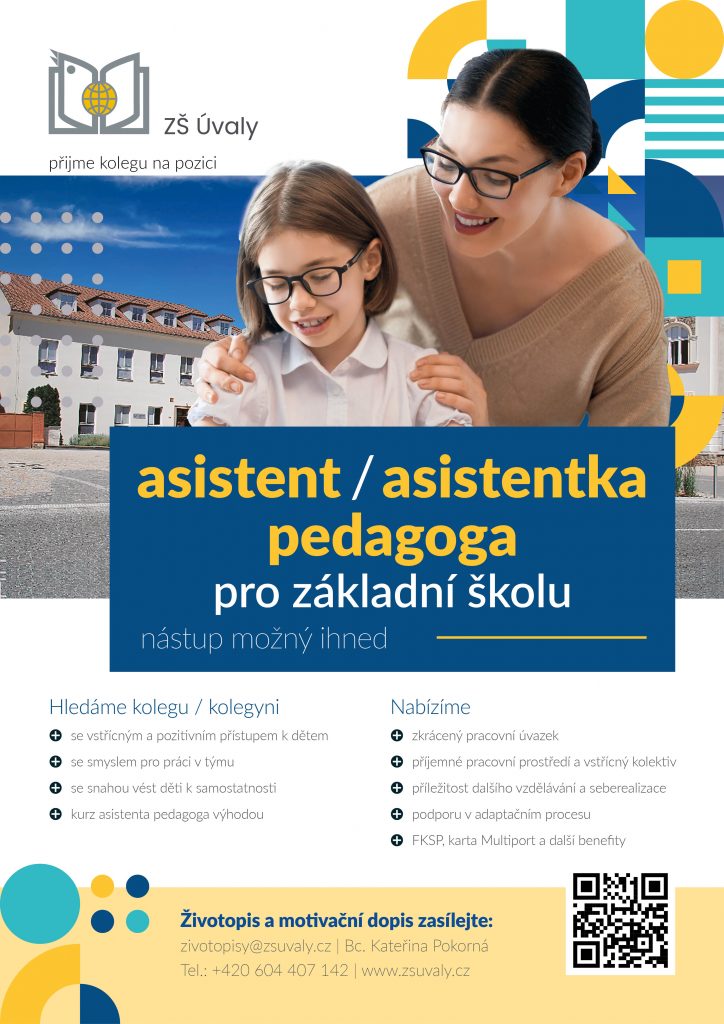 ZŠ Úvaly

přijme kolegu na pozici

asistent / asistentka pedagoga

pro základní školu

nástup možný ihned

Hledáme kolegu / kolegyni

se vstřícným a pozitivním přístupem k dětem

se smyslem pro práci v týmu

se snahou vést děti k samostatnosti

kurz asistenta pedagoga výhodou

Nabízíme

zkrácený pracovní úvazek

příjemné pracovní prostředí a vstřícný kolektiv

příležitost dalšího vzdělávání a seberealizace

podporu v adaptačním procesu

FKSP, karta Multiport a další benefity

Životopis a motivační dopis zasílejte:

zivotopisy@zsuvaly.cz | Bc. Kateřina Pokorná

Tel.: +420 604 407 142 | www.zsuvaly.cz